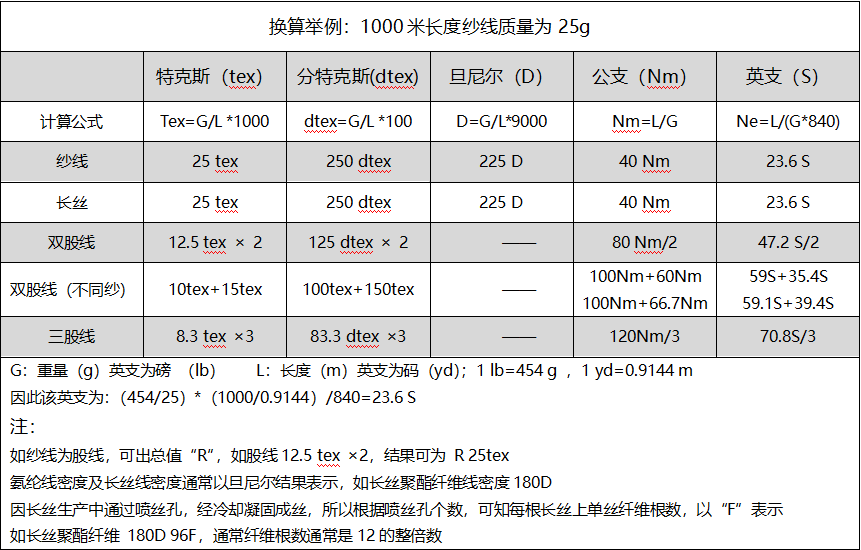 换算举例：1000 米长度纱线质量为 25g

|  | 特克斯（tex） | 分特克斯(dtex) | 旦尼尔（D） | 公支（Nm） | 英支（S） |
|---|---|---|---|---|---|
| 计算公式 | Tex=G/L *1000 | dtex=G/L *100 | D=G/L*9000 | Nm=L/G | Ne=L/(G*840) |
| 纱线 | 25 tex | 250 dtex | 225 D | 40 Nm | 23.6 S |
| 长丝 | 25 tex | 250 dtex | 225 D | 40 Nm | 23.6 S |
| 双股线 | 12.5 tex × 2 | 125 dtex × 2 | —— | 80 Nm/2 | 47.2 S/2 |
| 双股线（不同纱） | 10tex+15tex | 100tex+150tex | —— | 100Nm+60Nm 100Nm+66.7Nm | 59S+35.4S 59.1S+39.4S |
| 三股线 | 8.3 tex ×3 | 83.3 dtex ×3 | —— | 120Nm/3 | 70.8S/3 |

G：重量（g）英支为磅 （lb） L：长度（m）英支为码（yd）；1 lb=454 g ，1 yd=0.9144 m
因此该英支为：(454/25）*（1000/0.9144）/840=23.6 S
注：
如纱线为股线，可出总值“R”，如股线 12.5 tex ×2，结果可为 R 25tex
氨纶线密度及长丝线密度通常以旦尼尔结果表示，如长丝聚酯纤维线密度 180D
因长丝生产中通过喷丝孔，经冷却凝固成丝，所以根据喷丝孔个数，可知每根长丝上单丝纤维根数，以“F”表示
如长丝聚酯纤维 180D 96F，通常纤维根数通常是 12 的整倍数